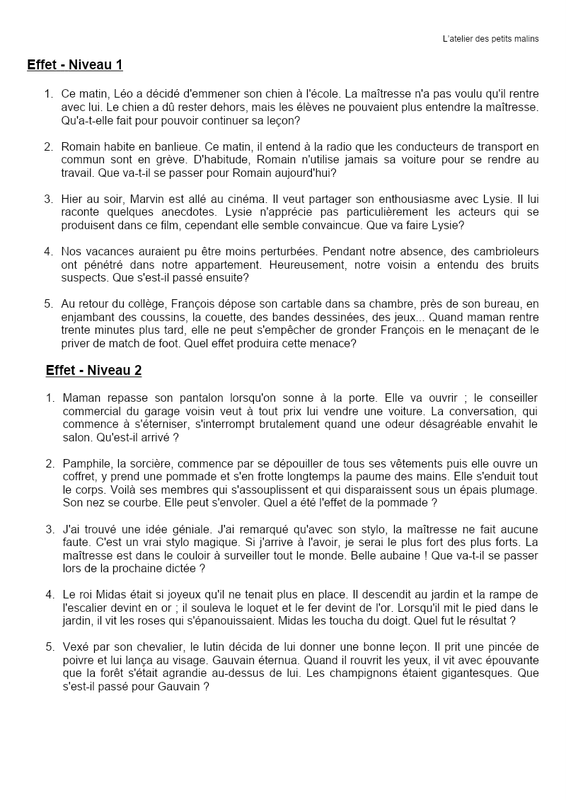 L'atelier des petits malins

Effet - Niveau 1

1. Ce matin, Léo a décidé d'emmener son chien à l'école. La maîtresse n'a pas voulu qu'il rentre avec lui. Le chien a dû rester dehors, mais les élèves ne pouvaient plus entendre la maîtresse. Qu'a-t-elle fait pour pouvoir continuer sa leçon?

2. Romain habite en banlieue. Ce matin, il entend à la radio que les conducteurs de transport en commun sont en grève. D'habitude, Romain n'utilise jamais sa voiture pour se rendre au travail. Que va-t-il se passer pour Romain aujourd'hui?

3. Hier au soir, Marvin est allé au cinéma. Il veut partager son enthousiasme avec Lysie. Il lui raconte quelques anecdotes. Lysie n'apprécie pas particulièrement les acteurs qui se produisent dans ce film, cependant elle semble convaincue. Que va faire Lysie?

4. Nos vacances auraient pu être moins perturbées. Pendant notre absence, des cambrioleurs ont pénétré dans notre appartement. Heureusement, notre voisin a entendu des bruits suspects. Que s'est-il passé ensuite?

5. Au retour du collège, François dépose son cartable dans sa chambre, près de son bureau, en enjambant des coussins, la couette, des bandes dessinées, des jeux... Quand maman rentre trente minutes plus tard, elle ne peut s'empêcher de gronder François en le menaçant de le priver de match de foot. Quel effet produira cette menace?

Effet - Niveau 2

1. Maman repasse son pantalon lorsqu'on sonne à la porte. Elle va ouvrir ; le conseiller commercial du garage voisin veut à tout prix lui vendre une voiture. La conversation, qui commence à s'éterniser, s'interrompt brutalement quand une odeur désagréable envahit le salon. Qu'est-il arrivé ?

2. Pamphile, la sorcière, commence par se dépouiller de tous ses vêtements puis elle ouvre un coffret, y prend une pommade et s'en frotte longtemps la paume des mains. Elle s'enduit tout le corps. Voilà ses membres qui s'assouplissent et qui disparaissent sous un épais plumage. Son nez se courbe. Elle peut s'envoler. Quel a été l'effet de la pommade ?

3. J'ai trouvé une idée géniale. J'ai remarqué qu'avec son stylo, la maîtresse ne fait aucune faute. C'est un vrai stylo magique. Si j'arrive à l'avoir, je serai le plus fort des plus forts. La maîtresse est dans le couloir à surveiller tout le monde. Belle aubaine ! Que va-t-il se passer lors de la prochaine dictée ?

4. Le roi Midas était si joyeux qu'il ne tenait plus en place. Il descendit au jardin et la rampe de l'escalier devint en or ; il souleva le loquet et le fer devint de l'or. Lorsqu'il mit le pied dans le jardin, il vit les roses qui s'épanouissaient. Midas les toucha du doigt. Quel fut le résultat ?

5. Vexé par son chevalier, le lutin décida de lui donner une bonne leçon. Il prit une pincée de poivre et lui lança au visage. Gauvain éternua. Quand il rouvrit les yeux, il vit avec épouvante que la forêt s'était agrandie au-dessus de lui. Les champignons étaient gigantesques. Que s'est-il passé pour Gauvain ?